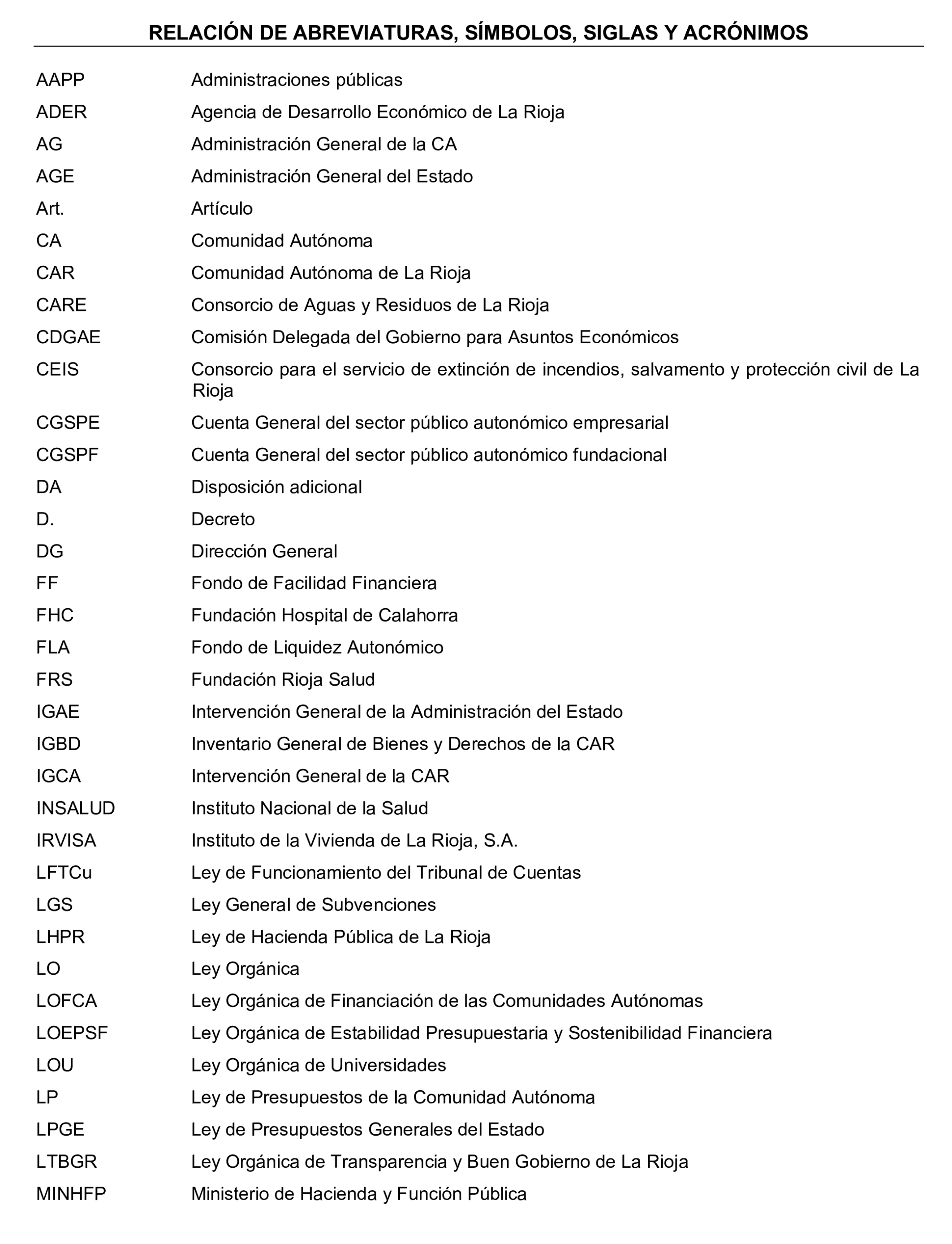 RELACIÓN DE ABREVIATURAS, SÍMBOLOS, SIGLAS Y ACRÓNIMOS

| | |
|---|---|
| AAPP | Administraciones públicas |
| ADER | Agencia de Desarrollo Económico de La Rioja |
| AG | Administración General de la CA |
| AGE | Administración General del Estado |
| Art. | Artículo |
| CA | Comunidad Autónoma |
| CAR | Comunidad Autónoma de La Rioja |
| CARE | Consorcio de Aguas y Residuos de La Rioja |
| CDGAE | Comisión Delegada del Gobierno para Asuntos Económicos |
| CEIS | Consorcio para el servicio de extinción de incendios, salvamento y protección civil de La Rioja |
| CGSPE | Cuenta General del sector público autonómico empresarial |
| CGSPF | Cuenta General del sector público autonómico fundacional |
| DA | Disposición adicional |
| D. | Decreto |
| DG | Dirección General |
| FF | Fondo de Facilidad Financiera |
| FHC | Fundación Hospital de Calahorra |
| FLA | Fondo de Liquidez Autonómico |
| FRS | Fundación Rioja Salud |
| IGAE | Intervención General de la Administración del Estado |
| IGBD | Inventario General de Bienes y Derechos de la CAR |
| IGCA | Intervención General de la CAR |
| INSALUD | Instituto Nacional de la Salud |
| IRVISA | Instituto de la Vivienda de La Rioja, S.A. |
| LFTCu | Ley de Funcionamiento del Tribunal de Cuentas |
| LGS | Ley General de Subvenciones |
| LHPR | Ley de Hacienda Pública de La Rioja |
| LO | Ley Orgánica |
| LOFCA | Ley Orgánica de Financiación de las Comunidades Autónomas |
| LOEPSF | Ley Orgánica de Estabilidad Presupuestaria y Sostenibilidad Financiera |
| LOU | Ley Orgánica de Universidades |
| LP | Ley de Presupuestos de la Comunidad Autónoma |
| LPGE | Ley de Presupuestos Generales del Estado |
| LTBGR | Ley Orgánica de Transparencia y Buen Gobierno de La Rioja |
| MINHFP | Ministerio de Hacienda y Función Pública |